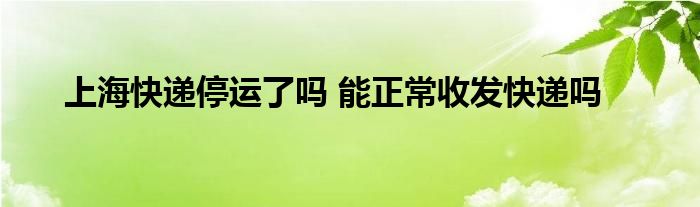 上海快递停运了吗 能正常收发快递吗